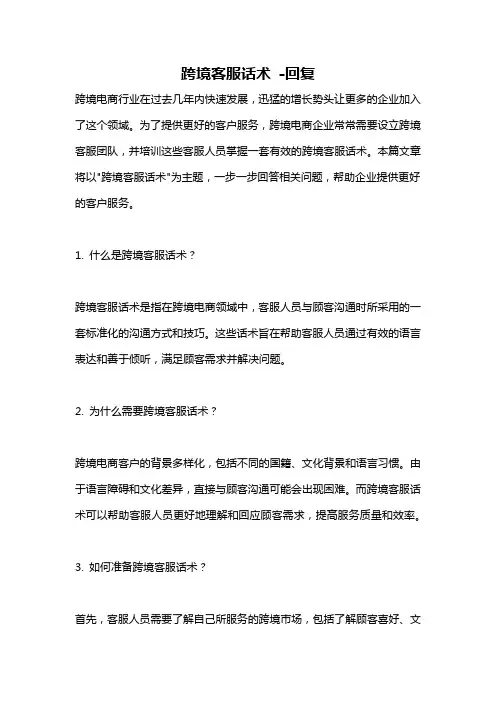 跨境客服话术 -回复

跨境电商行业在过去几年内快速发展，迅猛的增长势头让更多的企业加入了这个领域。为了提供更好的客户服务，跨境电商企业常常需要设立跨境客服团队，并培训这些客服人员掌握一套有效的跨境客服话术。本篇文章将以"跨境客服话术"为主题，一步一步回答相关问题，帮助企业提供更好的客户服务。

1. 什么是跨境客服话术？

跨境客服话术是指在跨境电商领域中，客服人员与顾客沟通时所采用的一套标准化的沟通方式和技巧。这些话术旨在帮助客服人员通过有效的语言表达和善于倾听，满足顾客需求并解决问题。

2. 为什么需要跨境客服话术？

跨境电商客户的背景多样化，包括不同的国籍、文化背景和语言习惯。由于语言障碍和文化差异，直接与顾客沟通可能会出现困难。而跨境客服话术可以帮助客服人员更好地理解和回应顾客需求，提高服务质量和效率。

3. 如何准备跨境客服话术？

首先，客服人员需要了解自己所服务的跨境市场，包括了解顾客喜好、文